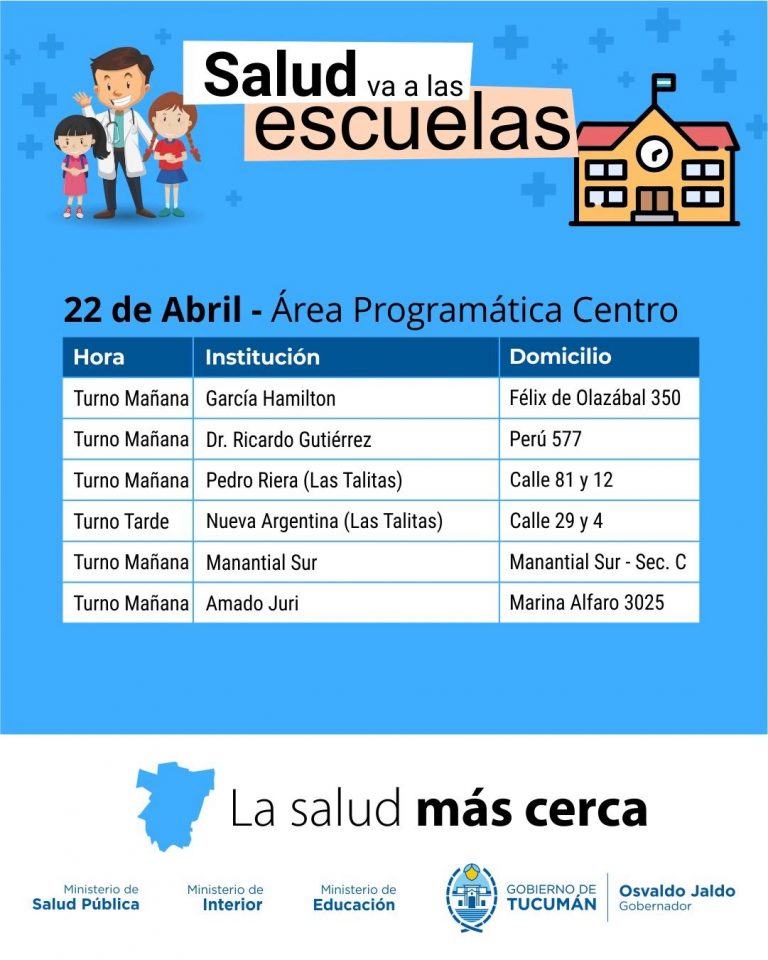 Salud va a las escuelas

22 de Abril - Área Programática Centro

| Hora | Institución | Domicilio |
|---|---|---|
| Turno Mañana | García Hamilton | Félix de Olazábal 350 |
| Turno Mañana | Dr. Ricardo Gutiérrez | Perú 577 |
| Turno Mañana | Pedro Riera (Las Talitas) | Calle 81 y 12 |
| Turno Tarde | Nueva Argentina (Las Talitas) | Calle 29 y 4 |
| Turno Mañana | Manantial Sur | Manantial Sur - Sec. C |
| Turno Mañana | Amado Juri | Marina Alfaro 3025 |

La salud más cerca

Ministerio de Salud Pública

Ministerio de Interior

Ministerio de Educación

GOBIERNO DE TUCUMÁN

Osvaldo Jaldo Gobernador